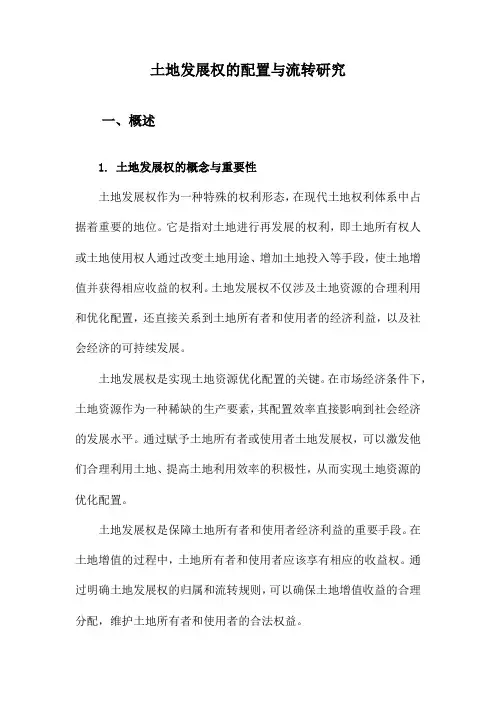 土地发展权的配置与流转研究

一、概述

1. 土地发展权的概念与重要性

土地发展权作为一种特殊的权利形态，在现代土地权利体系中占据着重要的地位。它是指对土地进行再发展的权利，即土地所有权人或土地使用权人通过改变土地用途、增加土地投入等手段，使土地增值并获得相应收益的权利。土地发展权不仅涉及土地资源的合理利用和优化配置，还直接关系到土地所有者和使用者的经济利益，以及社会经济的可持续发展。

土地发展权是实现土地资源优化配置的关键。在市场经济条件下，土地资源作为一种稀缺的生产要素，其配置效率直接影响到社会经济的发展水平。通过赋予土地所有者或使用者土地发展权，可以激发他们合理利用土地、提高土地利用效率的积极性，从而实现土地资源的优化配置。

土地发展权是保障土地所有者和使用者经济利益的重要手段。在土地增值的过程中，土地所有者和使用者应该享有相应的收益权。通过明确土地发展权的归属和流转规则，可以确保土地增值收益的合理分配，维护土地所有者和使用者的合法权益。